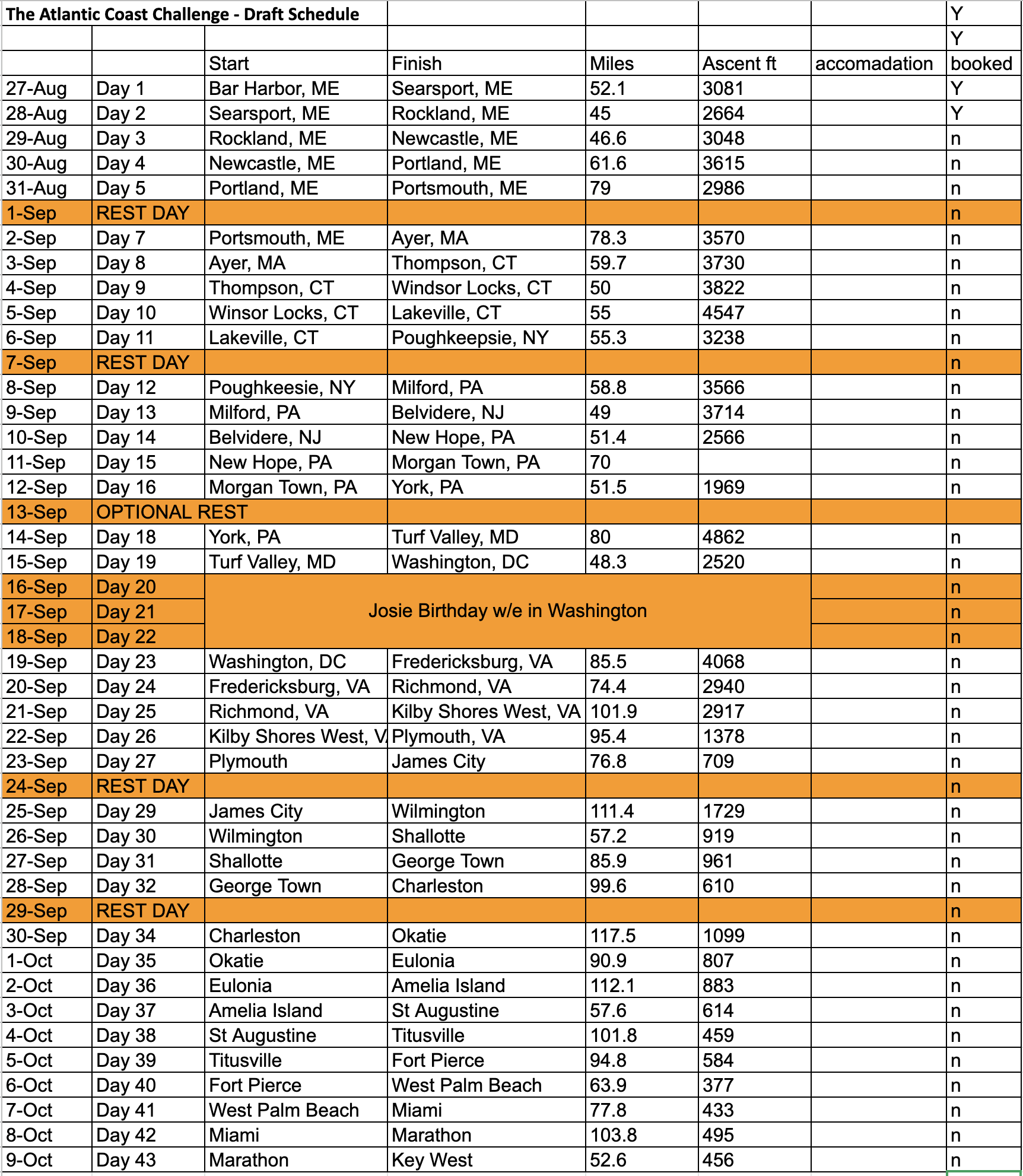 | The Atlantic Coast Challenge - Draft Schedule | | | | | | | Y |
|---|---|---|---|---|---|---|---|
| | | | | | | | Y |
| | | Start | Finish | Miles | Ascent ft | accomadation | booked |
| 27-Aug | Day 1 | Bar Harbor, ME | Searsport, ME | 52.1 | 3081 | | Y |
| 28-Aug | Day 2 | Searsport, ME | Rockland, ME | 45 | 2664 | | Y |
| 29-Aug | Day 3 | Rockland, ME | Newcastle, ME | 46.6 | 3048 | | n |
| 30-Aug | Day 4 | Newcastle, ME | Portland, ME | 61.6 | 3615 | | n |
| 31-Aug | Day 5 | Portland, ME | Portsmouth, ME | 79 | 2986 | | n |
| 1-Sep | REST DAY | | | | | | n |
| 2-Sep | Day 7 | Portsmouth, ME | Ayer, MA | 78.3 | 3570 | | n |
| 3-Sep | Day 8 | Ayer, MA | Thompson, CT | 59.7 | 3730 | | n |
| 4-Sep | Day 9 | Thompson, CT | Windsor Locks, CT | 50 | 3822 | | n |
| 5-Sep | Day 10 | Winsor Locks, CT | Lakeville, CT | 55 | 4547 | | n |
| 6-Sep | Day 11 | Lakeville, CT | Poughkeepsie, NY | 55.3 | 3238 | | n |
| 7-Sep | REST DAY | | | | | | n |
| 8-Sep | Day 12 | Poughkeesie, NY | Milford, PA | 58.8 | 3566 | | n |
| 9-Sep | Day 13 | Milford, PA | Belvidere, NJ | 49 | 3714 | | n |
| 10-Sep | Day 14 | Belvidere, NJ | New Hope, PA | 51.4 | 2566 | | n |
| 11-Sep | Day 15 | New Hope, PA | Morgan Town, PA | 70 | | | n |
| 12-Sep | Day 16 | Morgan Town, PA | York, PA | 51.5 | 1969 | | n |
| 13-Sep | OPTIONAL REST | | | | | | |
| 14-Sep | Day 18 | York, PA | Turf Valley, MD | 80 | 4862 | | n |
| 15-Sep | Day 19 | Turf Valley, MD | Washington, DC | 48.3 | 2520 | | n |
| 16-Sep | Day 20 | Josie Birthday w/e in Washington | | | | | n |
| 17-Sep | Day 21 | | | | | | n |
| 18-Sep | Day 22 | | | | | | n |
| 19-Sep | Day 23 | Washington, DC | Fredericksburg, VA | 85.5 | 4068 | | n |
| 20-Sep | Day 24 | Fredericksburg, VA | Richmond, VA | 74.4 | 2940 | | n |
| 21-Sep | Day 25 | Richmond, VA | Kilby Shores West, VA | 101.9 | 2917 | | n |
| 22-Sep | Day 26 | Kilby Shores West, V | Plymouth, VA | 95.4 | 1378 | | n |
| 23-Sep | Day 27 | Plymouth | James City | 76.8 | 709 | | n |
| 24-Sep | REST DAY | | | | | | n |
| 25-Sep | Day 29 | James City | Wilmington | 111.4 | 1729 | | n |
| 26-Sep | Day 30 | Wilmington | Shallotte | 57.2 | 919 | | n |
| 27-Sep | Day 31 | Shallotte | George Town | 85.9 | 961 | | n |
| 28-Sep | Day 32 | George Town | Charleston | 99.6 | 610 | | n |
| 29-Sep | REST DAY | | | | | | n |
| 30-Sep | Day 34 | Charleston | Okatie | 117.5 | 1099 | | n |
| 1-Oct | Day 35 | Okatie | Eulonia | 90.9 | 807 | | n |
| 2-Oct | Day 36 | Eulonia | Amelia Island | 112.1 | 883 | | n |
| 3-Oct | Day 37 | Amelia Island | St Augustine | 57.6 | 614 | | n |
| 4-Oct | Day 38 | St Augustine | Titusville | 101.8 | 459 | | n |
| 5-Oct | Day 39 | Titusville | Fort Pierce | 94.8 | 584 | | n |
| 6-Oct | Day 40 | Fort Pierce | West Palm Beach | 63.9 | 377 | | n |
| 7-Oct | Day 41 | West Palm Beach | Miami | 77.8 | 433 | | n |
| 8-Oct | Day 42 | Miami | Marathon | 103.8 | 495 | | n |
| 9-Oct | Day 43 | Marathon | Key West | 52.6 | 456 | | n |